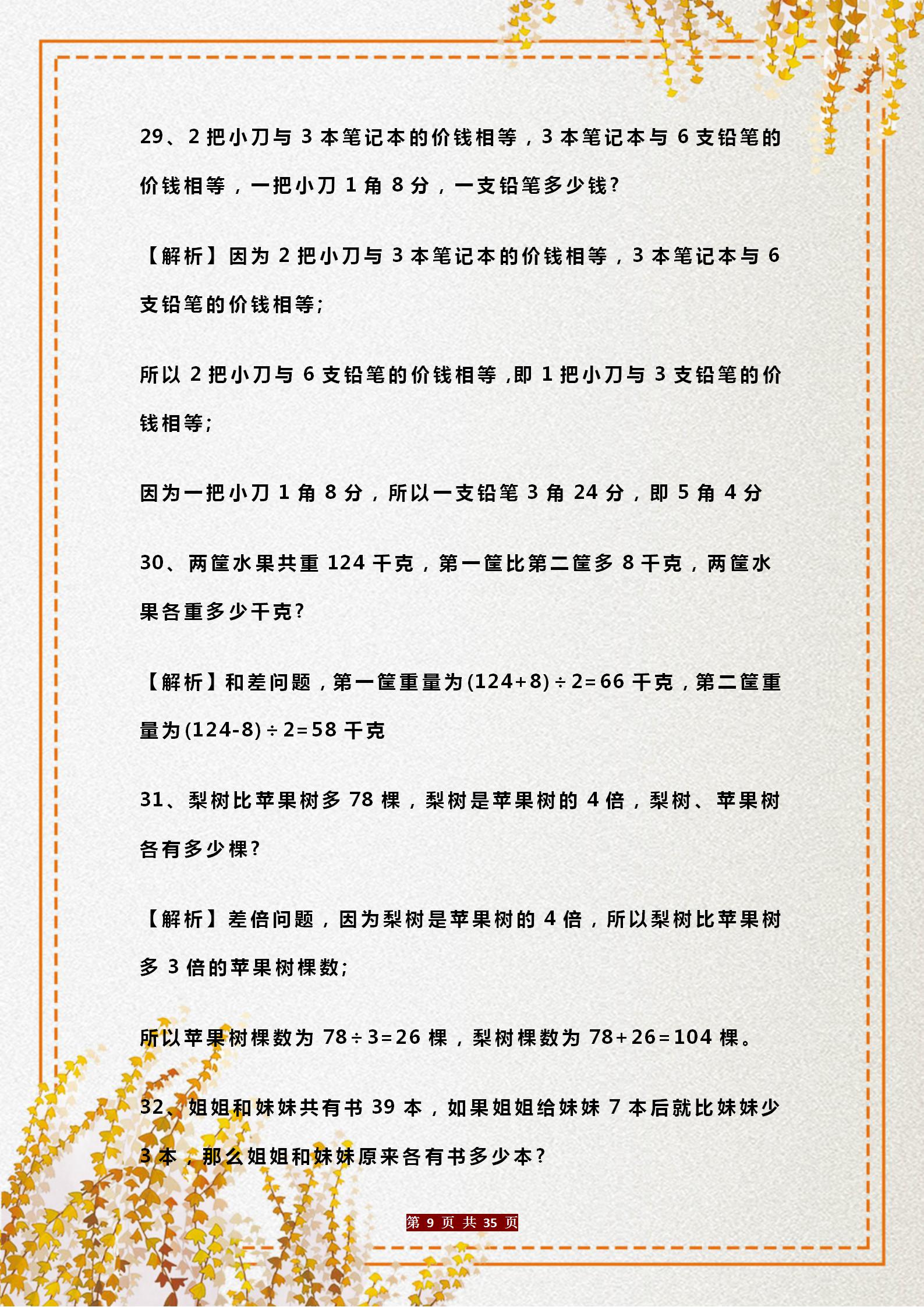 29、2 把小刀与 3 本笔记本的价钱相等，3 本笔记本与 6 支铅笔的价钱相等，一把小刀 1 角 8 分，一支铅笔多少钱?

【解析】因为 2 把小刀与 3 本笔记本的价钱相等，3 本笔记本与 6 支铅笔的价钱相等;

所以 2 把小刀与 6 支铅笔的价钱相等，即 1 把小刀与 3 支铅笔的价钱相等;

因为一把小刀 1 角 8 分，所以一支铅笔 3 角 24 分，即 5 角 4 分

30、两筐水果共重 124 千克，第一筐比第二筐多 8 千克，两筐水果各重多少千克?

【解析】和差问题，第一筐重量为$(124+8)\div2=66$ 千克，第二筐重量为$(124-8)\div2=58$ 千克

31、梨树比苹果树多 78 棵，梨树是苹果树的 4 倍，梨树、苹果树各有多少棵?

【解析】差倍问题，因为梨树是苹果树的 4 倍，所以梨树比苹果树多 3 倍的苹果树棵数;

所以苹果树棵数为 $78\div3=26$ 棵，梨树棵数为 $78+26=104$ 棵。

32、姐姐和妹妹共有书 39 本，如果姐姐给妹妹 7 本后就比妹妹少 3 本，那么姐姐和妹妹原来各有书多少本?

第 9 页 共 35 页